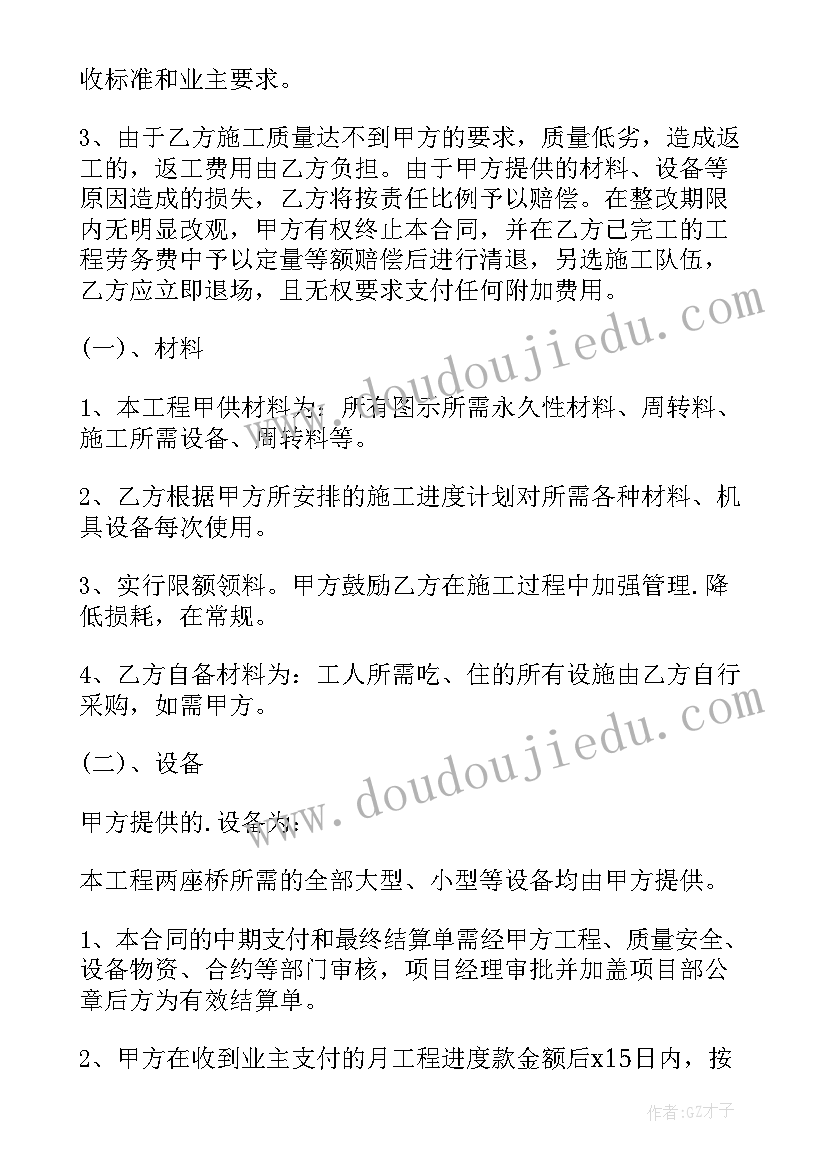 收标准和业主要求。

3、由于乙方施工质量达不到甲方的要求，质量低劣，造成返工的，返工费用由乙方负担。由于甲方提供的材料、设备等原因造成的损失，乙方将按责任比例予以赔偿。在整改期限内无明显改观，甲方有权终止本合同，并在乙方已完工的工程劳务费中予以定量等额赔偿后进行清退，另选施工队伍，乙方应立即退场，且无权要求支付任何附加费用。

(一)、材料

1、本工程甲供材料为：所有图示所需永久性材料、周转料、施工所需设备、周转料等。

2、乙方根据甲方所安排的施工进度计划对所需各种材料、机具设备每次使用。

3、实行限额领料。甲方鼓励乙方在施工过程中加强管理.降低损耗，在常规。

4、乙方自备材料为：工人所需吃、住的所有设施由乙方自行采购，如需甲方。

(二)、设备

甲方提供的.设备为：

本工程两座桥所需的全部大型、小型等设备均由甲方提供。

1、本合同的中期支付和最终结算单需经甲方工程、质量安全、设备物资、合约等部门审核，项目经理审批并加盖项目部公章后方为有效结算单。

2、甲方在收到业主支付的月工程进度款金额后x15日内，按

www.doudoujiedu.com

www.doudoujiedu.com

作者:GZ才子